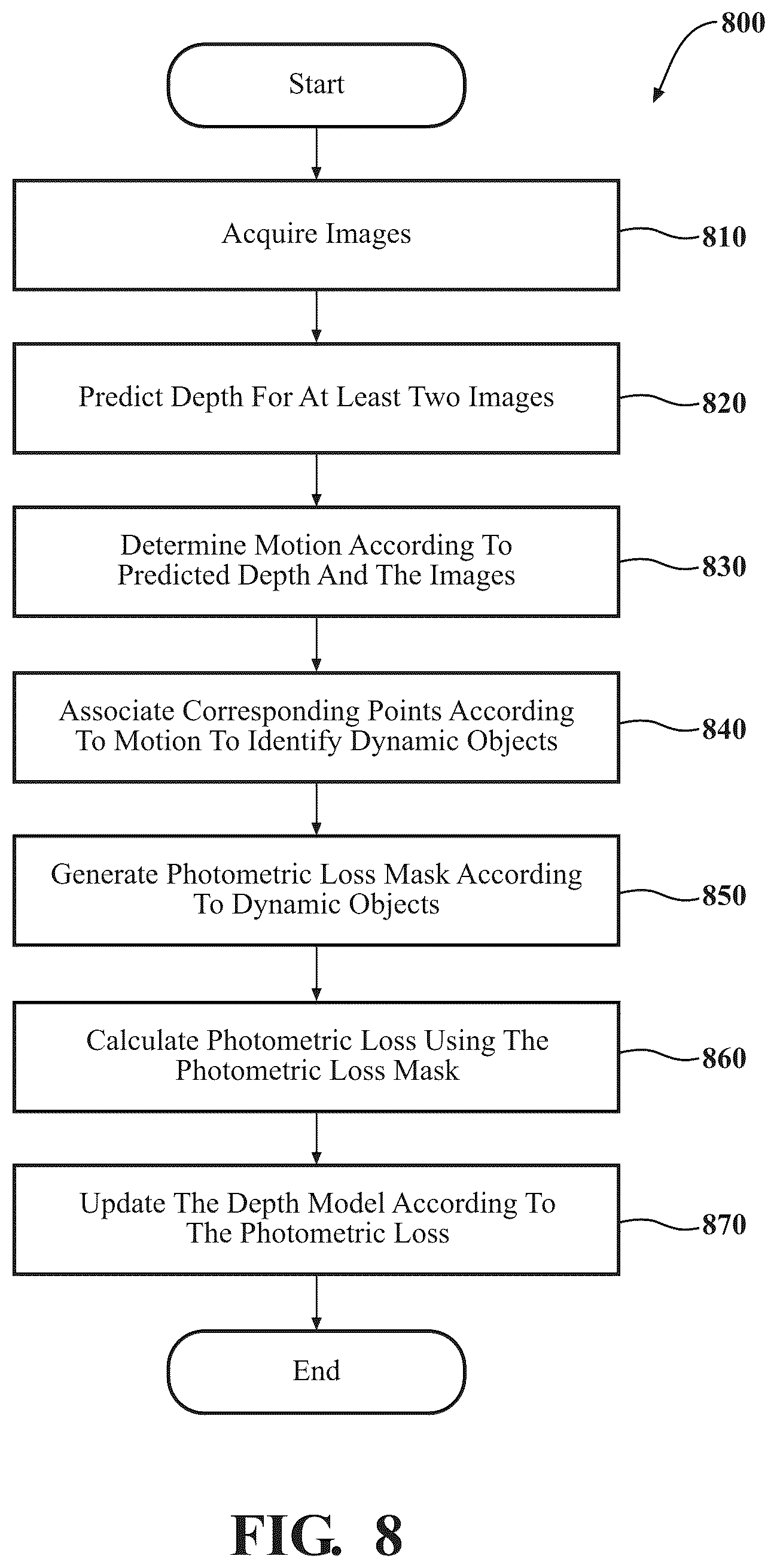 800

Start

Acquire Images

810

Predict Depth For At Least Two Images

820

Determine Motion According To Predicted Depth And The Images

830

Associate Corresponding Points According To Motion To Identify Dynamic Objects

840

Generate Photometric Loss Mask According To Dynamic Objects

850

Calculate Photometric Loss Using The Photometric Loss Mask

860

Update The Depth Model According To The Photometric Loss

870

End

FIG. 8